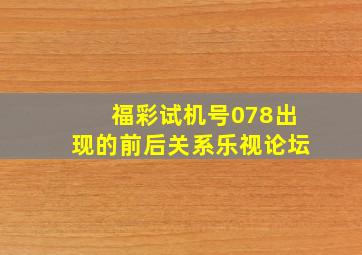 福彩试机号078出现的前后关系乐视论坛